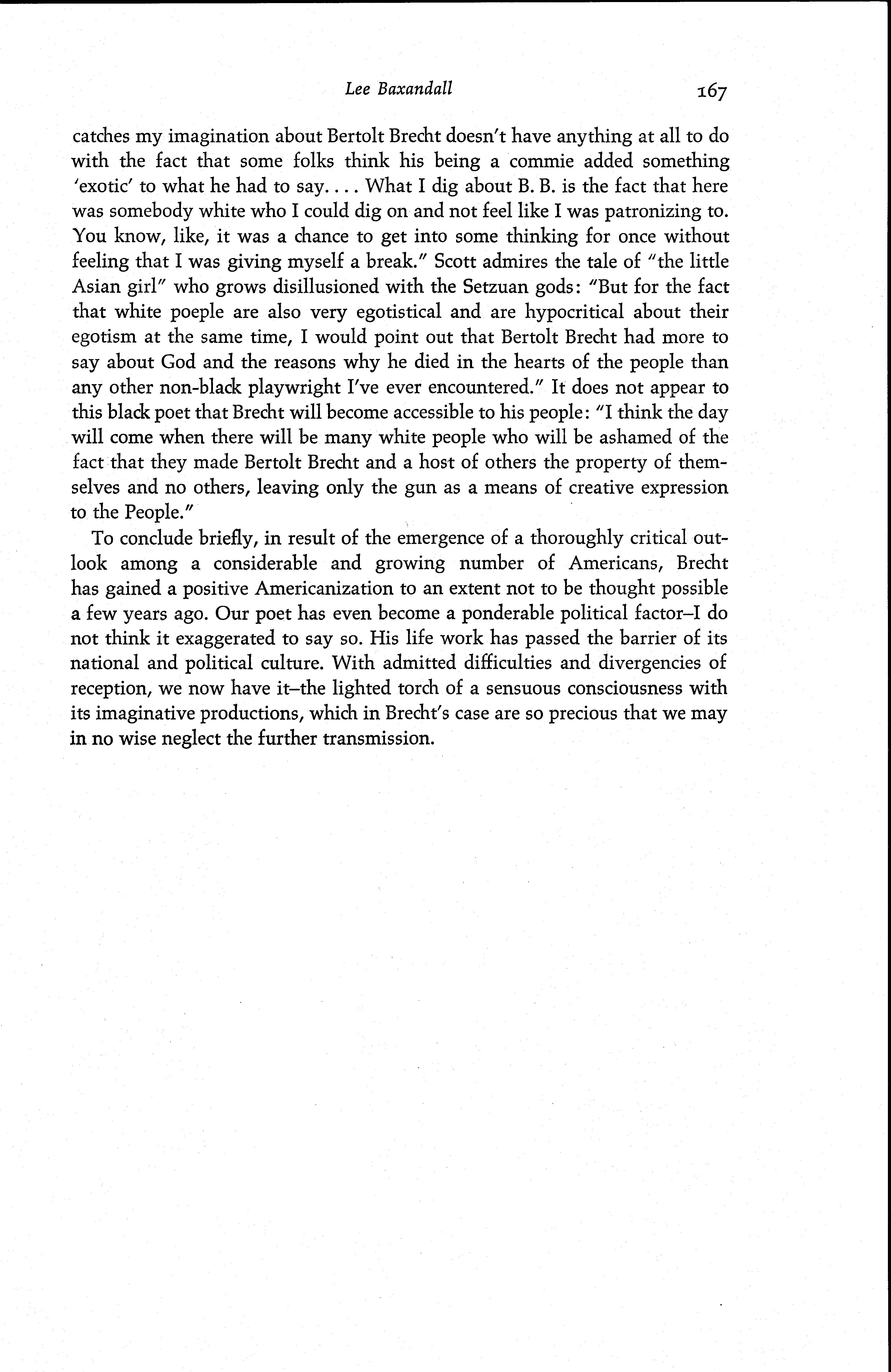 Lee Baxandall 167

catches my imagination about Bertolt Brecht doesn't have anything at all to do with the fact that some folks think his being a commie added something 'exotic' to what he had to say. . . . What I dig about B. B. is the fact that here was somebody white who I could dig on and not feel like I was patronizing to. You know, like, it was a chance to get into some thinking for once without feeling that I was giving myself a break." Scott admires the tale of "the little Asian girl" who grows disillusioned with the Setzuan gods: "But for the fact that white poeple are also very egotistical and are hypocritical about their egotism at the same time, I would point out that Bertolt Brecht had more to say about God and the reasons why he died in the hearts of the people than any other non-black playwright I've ever encountered." It does not appear to this black poet that Brecht will become accessible to his people: "I think the day will come when there will be many white people who will be ashamed of the fact that they made Bertolt Brecht and a host of others the property of themselves and no others, leaving only the gun as a means of creative expression to the People."

To conclude briefly, in result of the emergence of a thoroughly critical outlook among a considerable and growing number of Americans, Brecht has gained a positive Americanization to an extent not to be thought possible a few years ago. Our poet has even become a ponderable political factor–I do not think it exaggerated to say so. His life work has passed the barrier of its national and political culture. With admitted difficulties and divergencies of reception, we now have it–the lighted torch of a sensuous consciousness with its imaginative productions, which in Brecht's case are so precious that we may in no wise neglect the further transmission.